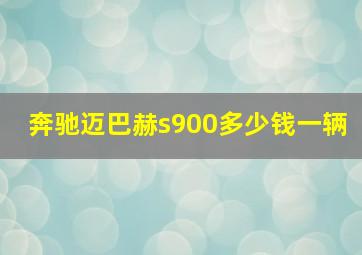 奔驰迈巴赫s900多少钱一辆